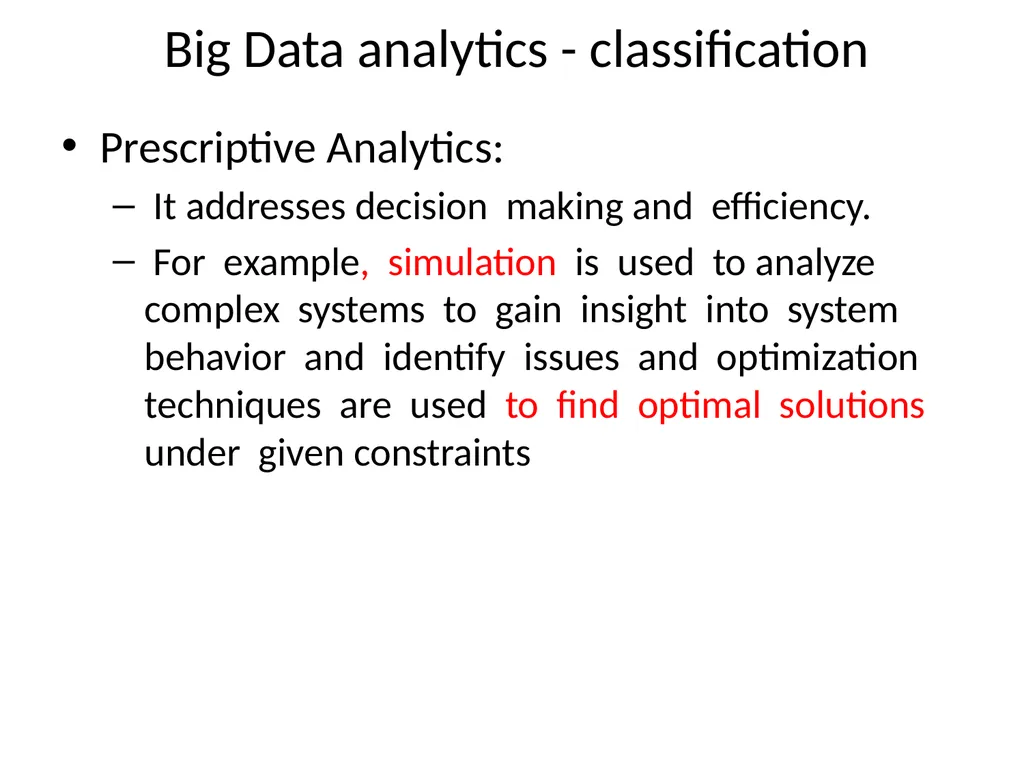 Big Data analytics - classification

• Prescriptive Analytics:
– It addresses decision making and efficiency.
– For example, simulation is used to analyze complex systems to gain insight into system behavior and identify issues and optimization techniques are used to find optimal solutions under given constraints